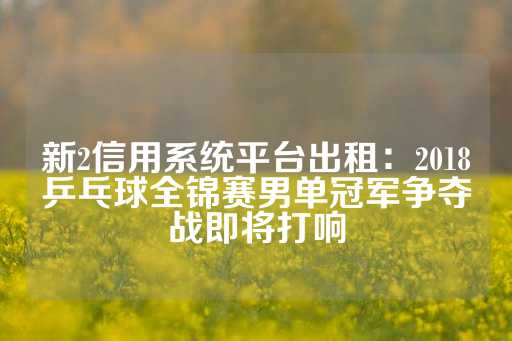 新2信用系统平台出租：2018乒乓球全锦赛男单冠军争夺战即将打响